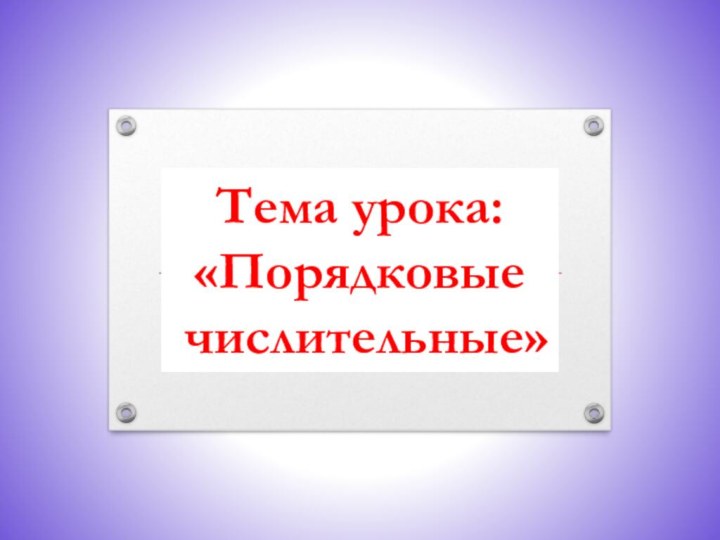 Тема урока:
«Порядковые
числительные»